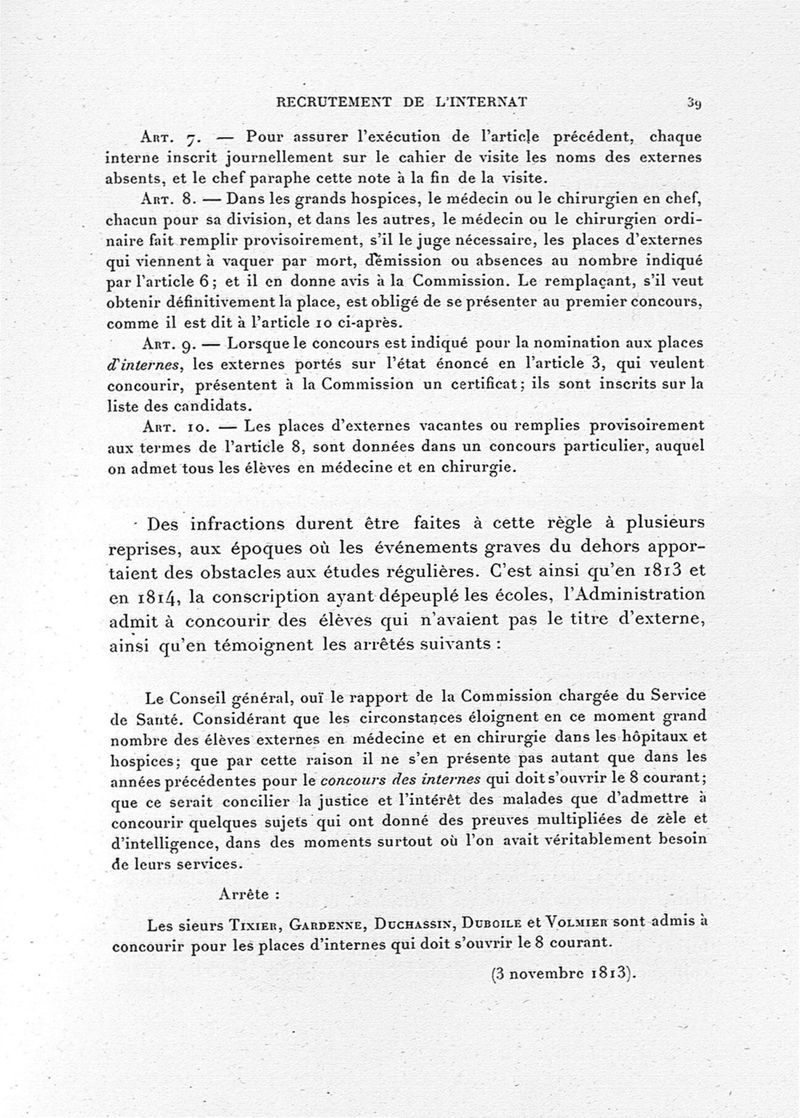 RECRUTEMENT DE L'INTERNAT 39

Art. 7. — Pour assurer l'exécution de l'article précédent, chaque interne inscrit journellement sur le cahier de visite les noms des externes absents, et le chef paraphe cette note à la fin de la visite.

Art. 8. — Dans les grands hospices, le médecin ou le chirurgien en chef, chacun pour sa division, et dans les autres, le médecin ou le chirurgien ordinaire fait remplir provisoirement, s'il le juge nécessaire, les places d'externes qui viennent à vaquer par mort, démission ou absences au nombre indiqué par l'article 6; et il en donne avis à la Commission. Le remplaçant, s'il veut obtenir définitivement la place, est obligé de se présenter au premier concours, comme il est dit à l'article 10 ci-après.

Art. 9. — Lorsque le concours est indiqué pour la nomination aux places d'internes, les externes portés sur l'état énoncé en l'article 3, qui veulent concourir, présentent à la Commission un certificat; ils sont inscrits sur la liste des candidats.

Art. 10. — Les places d'externes vacantes ou remplies provisoirement aux termes de l'article 8, sont données dans un concours particulier, auquel on admet tous les élèves en médecine et en chirurgie.

Des infractions durent être faites à cette règle à plusieurs reprises, aux époques où les événements graves du dehors apportaient des obstacles aux études régulières. C'est ainsi qu'en 1813 et en 1814, la conscription ayant dépeuplé les écoles, l'Administration admit à concourir des élèves qui n'avaient pas le titre d'externe, ainsi qu'en témoignent les arrêtés suivants :

Le Conseil général, ouï le rapport de la Commission chargée du Service de Santé. Considérant que les circonstances éloignent en ce moment grand nombre des élèves externes en médecine et en chirurgie dans les hôpitaux et hospices; que par cette raison il ne s'en présente pas autant que dans les années précédentes pour le concours des internes qui doit s'ouvrir le 8 courant; que ce serait concilier la justice et l'intérêt des malades que d'admettre à concourir quelques sujets qui ont donné des preuves multipliées de zèle et d'intelligence, dans des moments surtout où l'on avait véritablement besoin de leurs services.

Arrête :

Les sieurs Tixier, Gardenne, Duchassin, Duboile et Volmier sont admis à concourir pour les places d'internes qui doit s'ouvrir le 8 courant.

(3 novembre 1813).